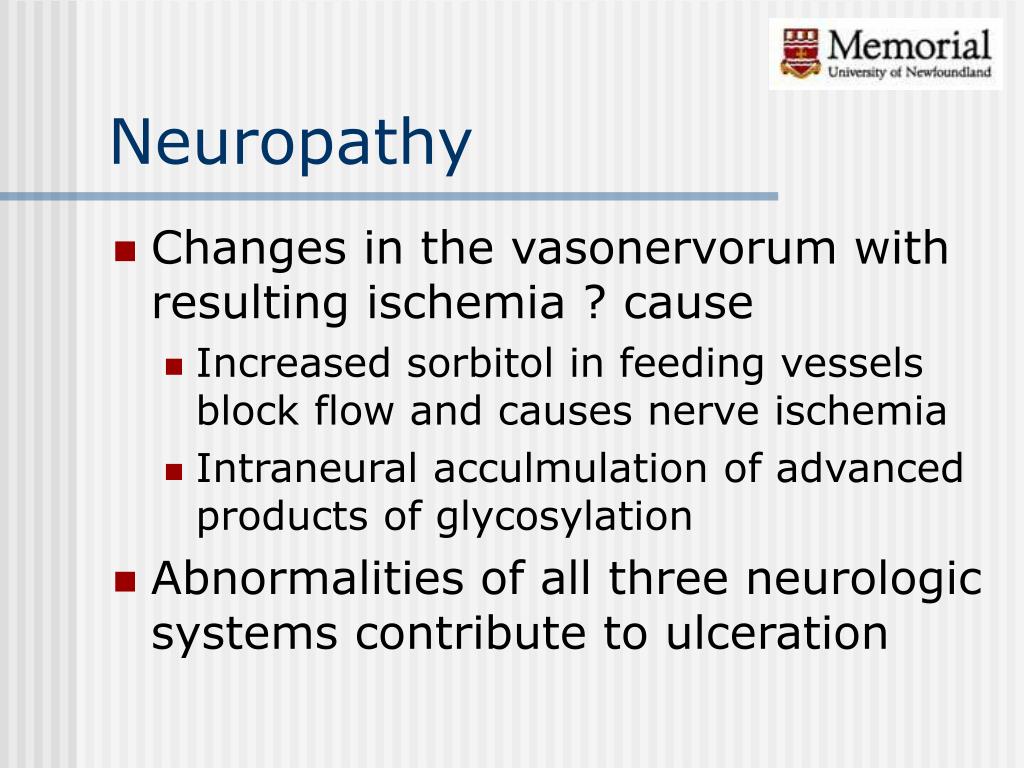 Memorial
University of Newfoundland

Neuropathy

Changes in the vasonervorum with resulting ischemia ? cause

Increased sorbitol in feeding vessels block flow and causes nerve ischemia

Intraneural acculmulation of advanced products of glycosylation

Abnormalities of all three neurologic systems contribute to ulceration